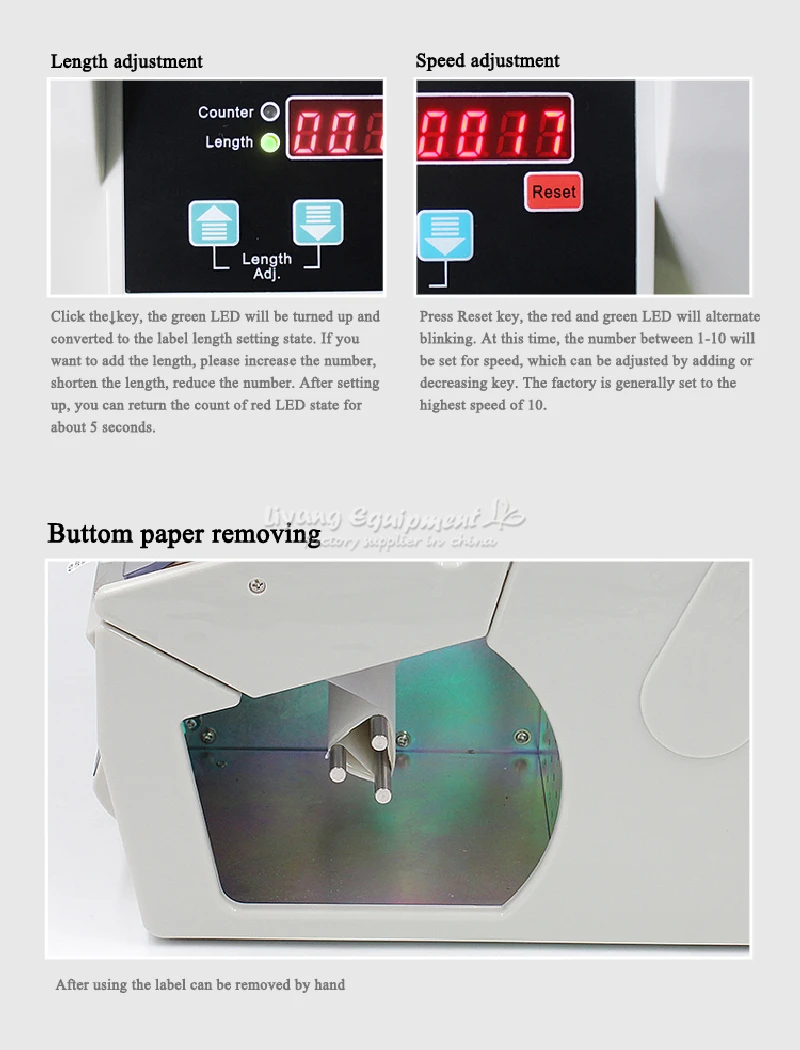 Length adjustment

Counter
Length

Length
Adj.

Click the↓key, the green LED will be turned up and converted to the label length setting state. If you want to add the length, please increase the number, shorten the length, reduce the number. After setting up, you can return the count of red LED state for about 5 seconds.

Speed adjustment

Reset

Press Reset key, the red and green LED will alternate blinking. At this time, the number between 1-10 will be set for speed, which can be adjusted by adding or decreasing key. The factory is generally set to the highest speed of 10.

Buttom paper removing

After using the label can be removed by hand

Liyang Equipment
factory supplier in china